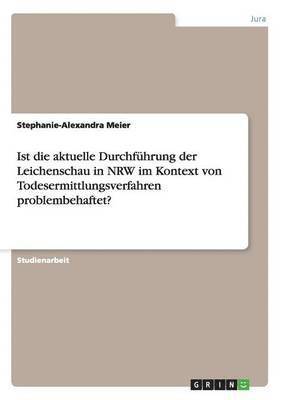 Jura

Stephanie-Alexandra Meier

Ist die aktuelle Durchführung der Leichenschau in NRW im Kontext von Todesermittlungsverfahren problembehaftet?

Studienarbeit

GRIN